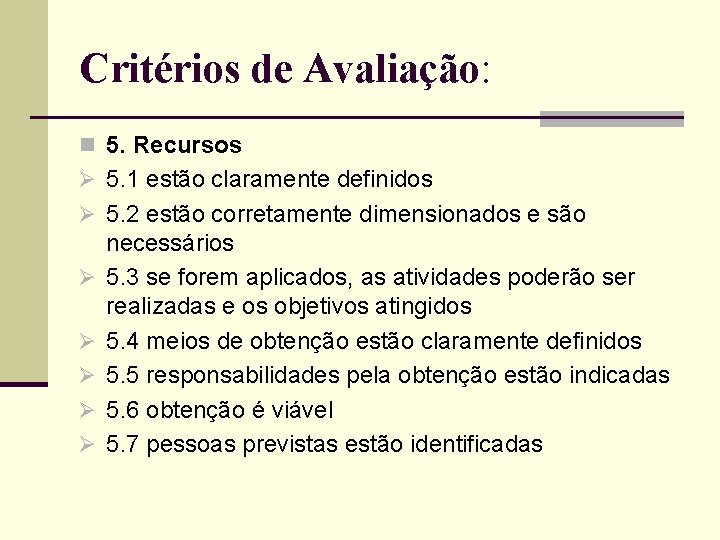 Critérios de Avaliação:

5. Recursos

5.1 estão claramente definidos

5.2 estão corretamente dimensionados e são necessários

5.3 se forem aplicados, as atividades poderão ser realizadas e os objetivos atingidos

5.4 meios de obtenção estão claramente definidos

5.5 responsabilidades pela obtenção estão indicadas

5.6 obtenção é viável

5.7 pessoas previstas estão identificadas